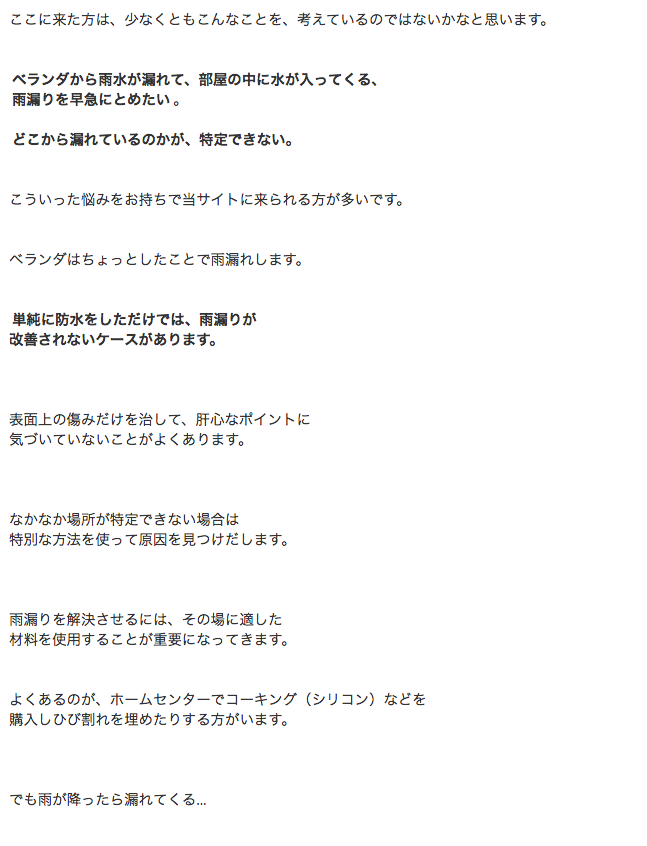 ここに来た方は、少なくともこんなことを、考えているのではないかなと思います。

ベランダから雨水が漏れて、部屋の中に水が入ってくる、
雨漏りを早急にとめたい 。

どこから漏れているのかが、特定できない。

こういった悩みをお持ちで当サイトに来られる方が多いです。

ベランダはちょっとしたことで雨漏れします。

単純に防水をしただけでは、雨漏りが
改善されないケースがあります。

表面上の傷みだけを治して、肝心なポイントに
気づいていないことがよくあります。

なかなか場所が特定できない場合は
特別な方法を使って原因を見つけだします。

雨漏りを解決させるには、その場に適した
材料を使用することが重要になってきます。

よくあるのが、ホームセンターでコーキング（シリコン）などを
購入しひび割れを埋めたりする方がいます。

でも雨が降ったら漏れてくる...